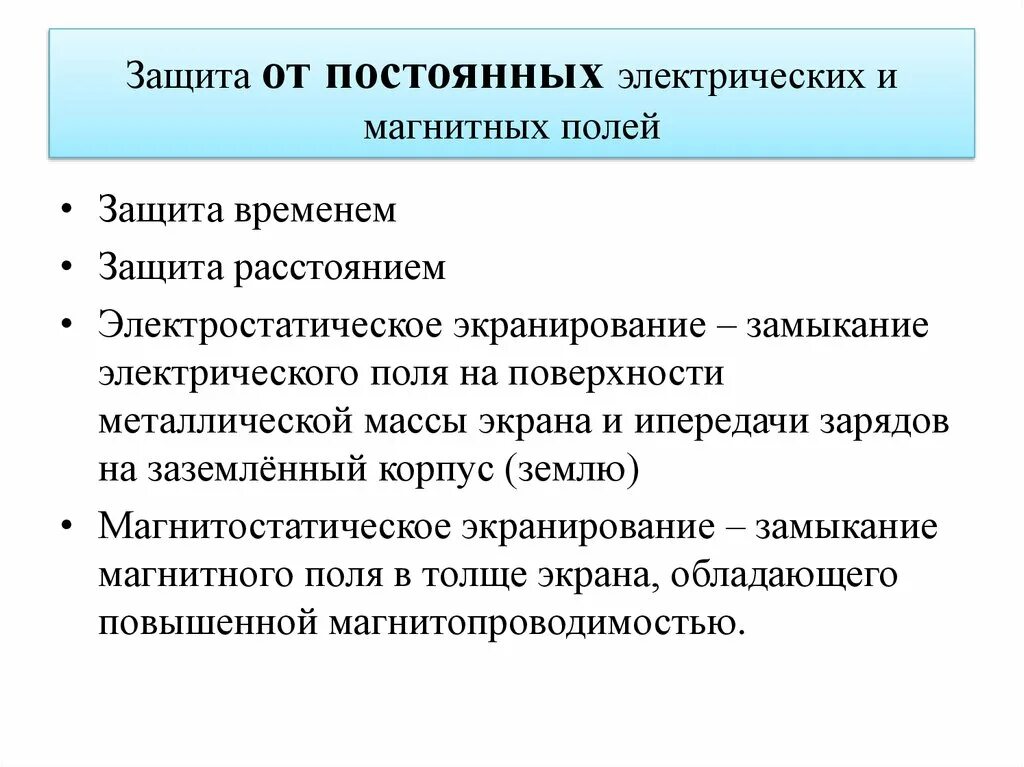 Защита от постоянных электрических и магнитных полей

• Защита временем
• Защита расстоянием
• Электростатическое экранирование – замыкание электрического поля на поверхности металлической массы экрана и ипередачи зарядов на заземлённый корпус (землю)
• Магнитостатическое экранирование – замыкание магнитного поля в толще экрана, обладающего повышенной магнитопроводимостью.